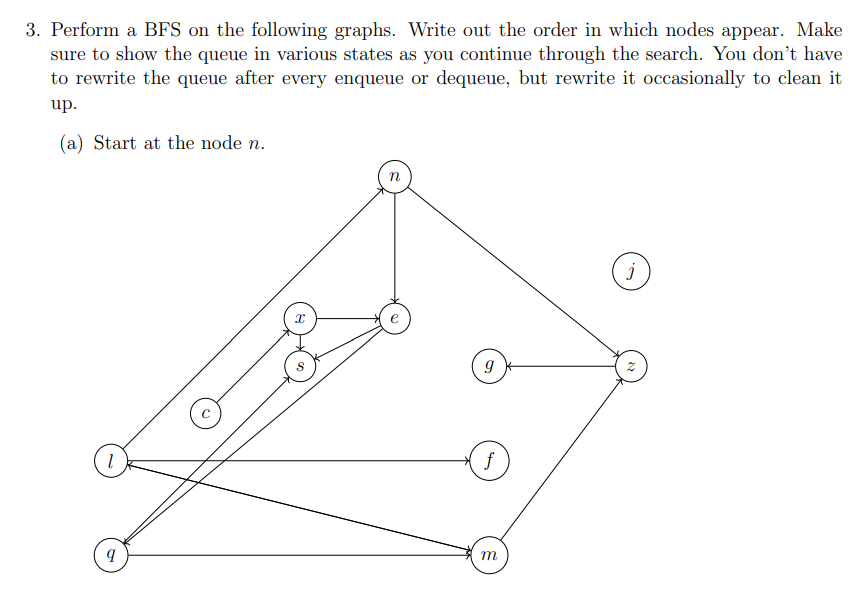 3. Perform a BFS on the following graphs. Write out the order in which nodes appear. Make sure to show the queue in various states as you continue through the search. You don't have to rewrite the queue after every enqueue or dequeue, but rewrite it occasionally to clean it up.

(a) Start at the node $n$.

$n$

$j$

$x$

$e$

$s$

$g$

$z$

$c$

$l$

$f$

$q$

$m$